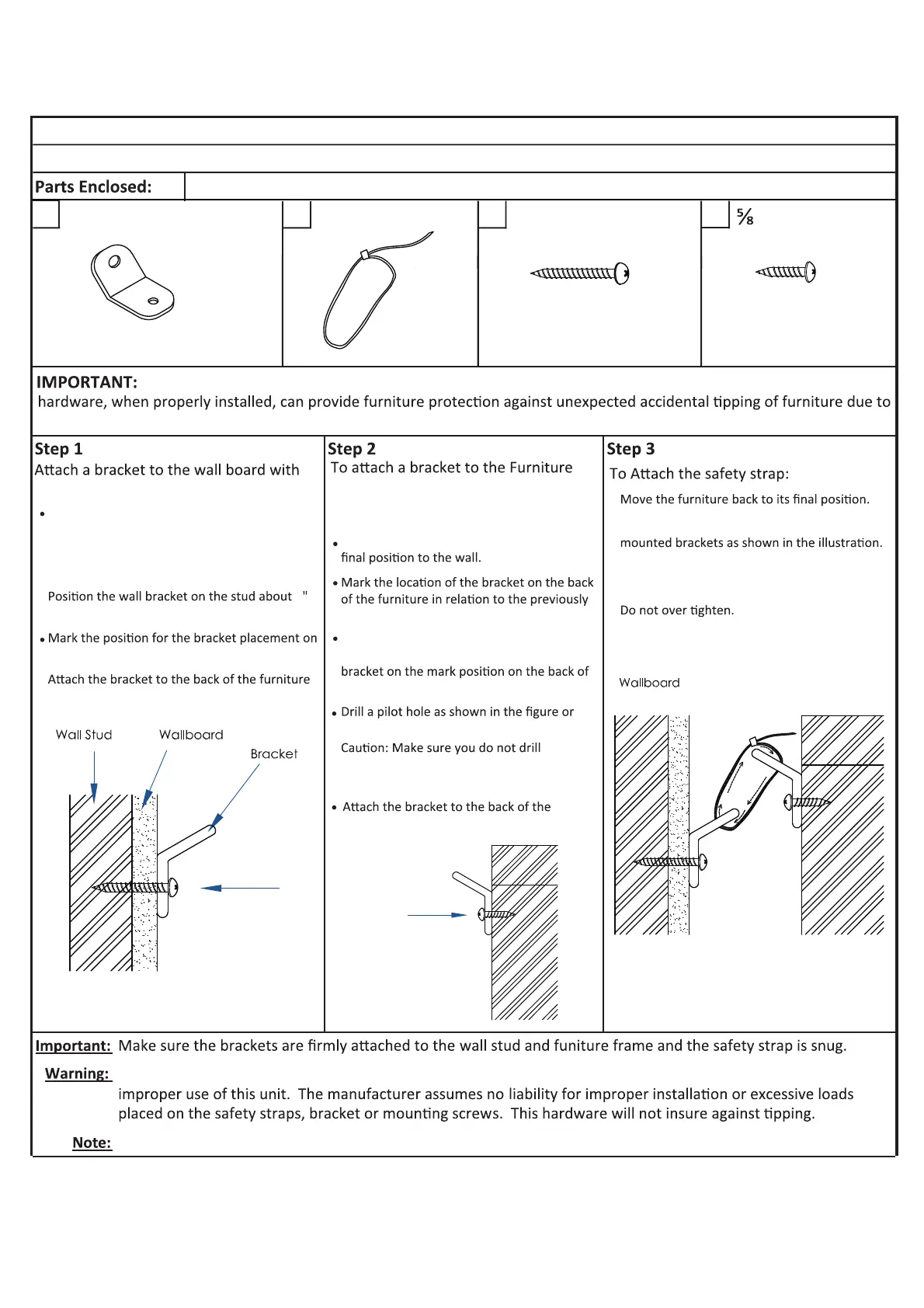 Parts Enclosed:

⅝

IMPORTANT:
hardware, when properly installed, can provide furniture protection against unexpected accidental tipping of furniture due to

Step 1
Attach a bracket to the wall board with

•

Position the wall bracket on the stud about "

• Mark the position for the bracket placement on

Attach the bracket to the back of the furniture

Wall Stud

Wallboard

Bracket

Step 2
To attach a bracket to the Furniture

•
final position to the wall.

• Mark the location of the bracket on the back of the furniture in relation to the previously

•

bracket on the mark position on the back of

• Drill a pilot hole as shown in the figure or

Caution: Make sure you do not drill

• Attach the bracket to the back of the

Step 3
To Attach the safety strap:

Move the furniture back to its final position.

mounted brackets as shown in the illustration.

Do not over tighten.

Wallboard

Important: Make sure the brackets are firmly attached to the wall stud and funiture frame and the safety strap is snug.

Warning:
improper use of this unit. The manufacturer assumes no liability for improper installation or excessive loads placed on the safety straps, bracket or mounting screws. This hardware will not insure against tipping.

Note: